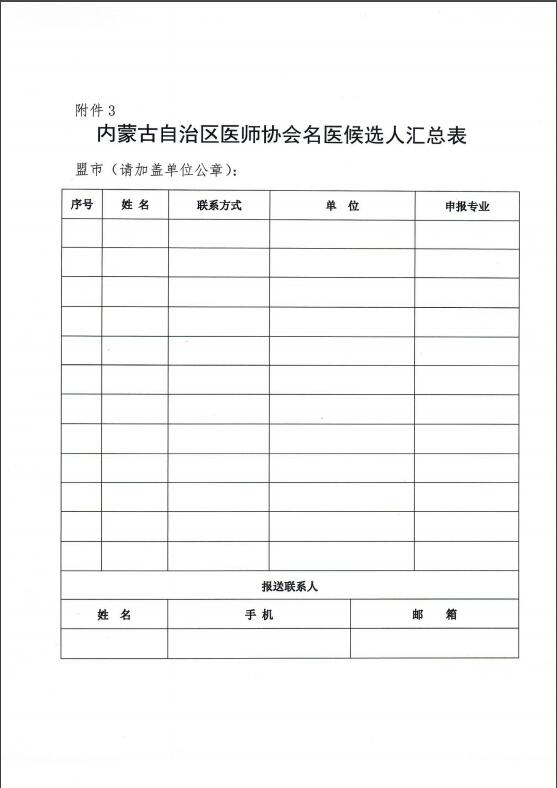 附件 3

内蒙古自治区医师协会名医候选人汇总表

盟市（请加盖单位公章）：

| 序号 | 姓 名 | 联系方式 | 单 位 | 申报专业 |
|---|---|---|---|---|
| | | | | |
| | | | | |
| | | | | |
| | | | | |
| | | | | |
| | | | | |
| | | | | |
| | | | | |
| | | | | |
| | | | | |
| | | | | |
| | | | | |

报送联系人

| 姓 名 | 手 机 | 邮 箱 |
|---|---|---|
| | | |